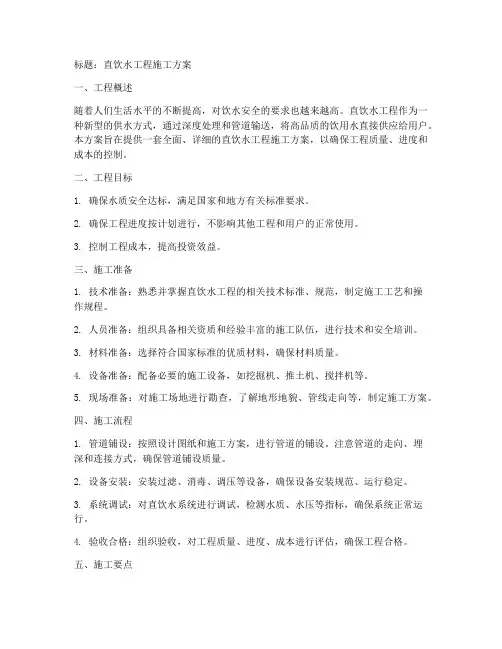 标题：直饮水工程施工方案

一、工程概述

随着人们生活水平的不断提高，对饮水安全的要求也越来越高。直饮水工程作为一种新型的供水方式，通过深度处理和管道输送，将高品质的饮用水直接供应给用户。本方案旨在提供一套全面、详细的直饮水工程施工方案，以确保工程质量、进度和成本的控制。

二、工程目标

1. 确保水质安全达标，满足国家和地方有关标准要求。

2. 确保工程进度按计划进行，不影响其他工程和用户的正常使用。

3. 控制工程成本，提高投资效益。

三、施工准备

1. 技术准备：熟悉并掌握直饮水工程的相关技术标准、规范，制定施工工艺和操作规程。

2. 人员准备：组织具备相关资质和经验丰富的施工队伍，进行技术和安全培训。

3. 材料准备：选择符合国家标准的优质材料，确保材料质量。

4. 设备准备：配备必要的施工设备，如挖掘机、推土机、搅拌机等。

5. 现场准备：对施工场地进行勘查，了解地形地貌、管线走向等，制定施工方案。

四、施工流程

1. 管道铺设：按照设计图纸和施工方案，进行管道的铺设。注意管道的走向、埋深和连接方式，确保管道铺设质量。

2. 设备安装：安装过滤、消毒、调压等设备，确保设备安装规范、运行稳定。

3. 系统调试：对直饮水系统进行调试，检测水质、水压等指标，确保系统正常运行。

4. 验收合格：组织验收，对工程质量、进度、成本进行评估，确保工程合格。

五、施工要点